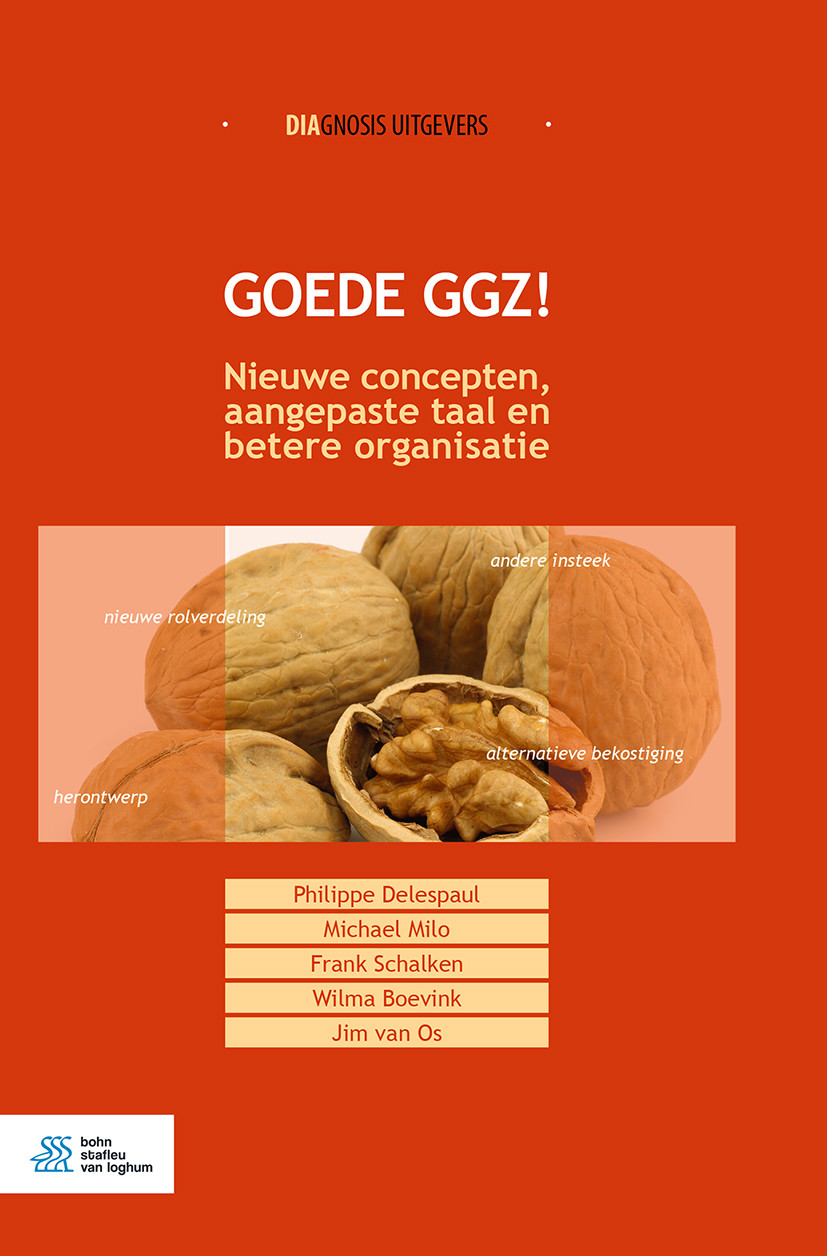 DIAGNOSIS UITGEVERS

GOEDE GGZ!

Nieuwe concepten, aangepaste taal en betere organisatie

andere insteek

nieuwe rolverdeling

alternatieve bekostiging

herontwerp

Philippe Delespaul

Michael Milo

Frank Schalken

Wilma Boevink

Jim van Os

bohn stafleu van loghum